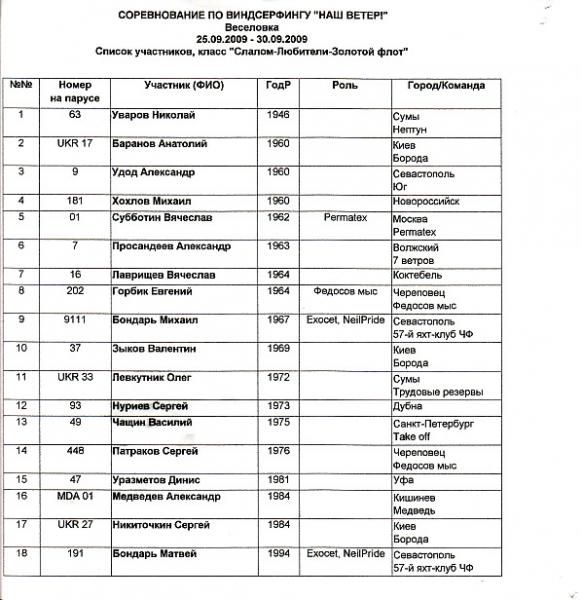 СОРЕВНОВАНИЕ ПО ВИНДСЕРФИНГУ "НАШ ВЕТЕР!"
Веселовка
25.09.2009 - 30.09.2009
Список участников, класс "Слалом-Любители-Золотой флот"

| №№ | Номер на парусе | Участник (ФИО) | ГодР | Роль | Город/Команда |
|---|---|---|---|---|---|
| 1 | 63 | Уваров Николай | 1946 | | Сумы Нептун |
| 2 | UKR 17 | Баранов Анатолий | 1960 | | Киев Борода |
| 3 | 9 | Удод Александр | 1960 | | Севастополь Юг |
| 4 | 181 | Хохлов Михаил | 1960 | | Новороссийск |
| 5 | 01 | Субботин Вячеслав | 1962 | Permatex | Москва Permatex |
| 6 | 7 | Просандеев Александр | 1963 | | Волжский 7 ветров |
| 7 | 16 | Лаврищев Вячеслав | 1964 | | Коктебель |
| 8 | 202 | Горбик Евгений | 1964 | Федосов мыс | Череповец Федосов мыс |
| 9 | 9111 | Бондарь Михаил | 1967 | Exocet, NeilPride | Севастополь 57-й яхт-клуб ЧФ |
| 10 | 37 | Зыков Валентин | 1969 | | Киев Борода |
| 11 | UKR 33 | Левкутник Олег | 1972 | | Сумы Трудовые резервы |
| 12 | 93 | Нуриев Сергей | 1973 | | Дубна |
| 13 | 49 | Чащин Василий | 1975 | | Санкт-Петербург Take off |
| 14 | 448 | Патраков Сергей | 1976 | | Череповец Федосов мыс |
| 15 | 47 | Уразметов Динис | 1981 | | Уфа |
| 16 | MDA 01 | Медведев Александр | 1984 | | Кишинев Медведь |
| 17 | UKR 27 | Никиточкин Сергей | 1984 | | Киев Борода |
| 18 | 191 | Бондарь Матвей | 1994 | Exocet, NeilPride | Севастополь 57-й яхт-клуб ЧФ |